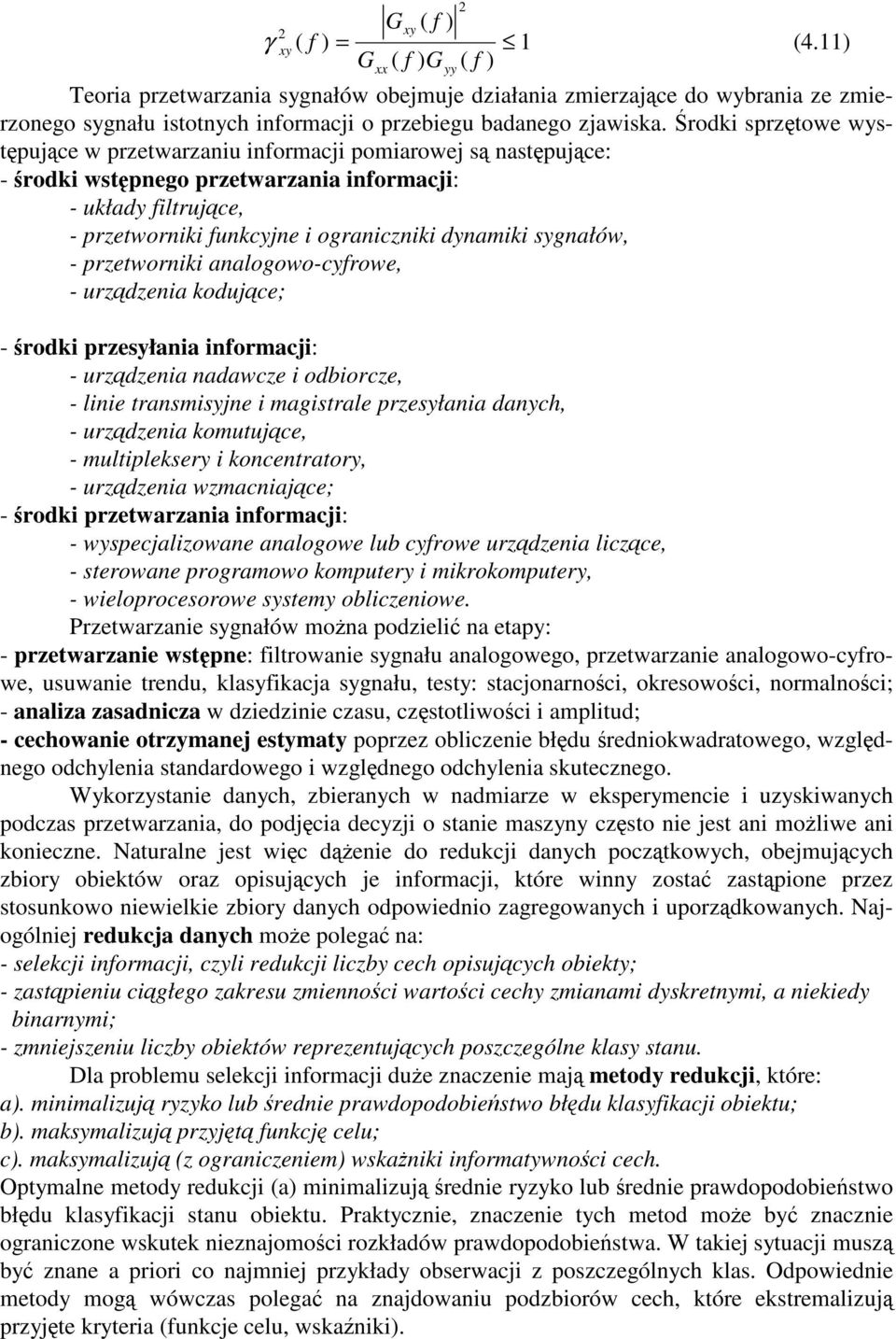 $\gamma_{xy}^2(f) = \frac{|G_{xy}(f)|^2}{G_{xx}(f)G_{yy}(f)} \leq 1$ (4.11)

Teoria przetwarzania sygnałów obejmuje działania zmierzające do wybrania ze zmierzonego sygnału istotnych informacji o przebiegu badanego zjawiska. Środki sprzętowe występujące w przetwarzaniu informacji pomiarowej są następujące:
- środki wstępnego przetwarzania informacji:
- układy filtrujące,
- przetworniki funkcyjne i ograniczniki dynamiki sygnałów,
- przetworniki analogowo-cyfrowe,
- urządzenia kodujące;

- środki przesyłania informacji:
- urządzenia nadawcze i odbiorcze,
- linie transmisyjne i magistrale przesyłania danych,
- urządzenia komutujące,
- multipleksery i koncentratory,
- urządzenia wzmacniające;
- środki przetwarzania informacji:
- wyspecjalizowane analogowe lub cyfrowe urządzenia liczące,
- sterowane programowo komputery i mikrokomputery,
- wieloprocesorowe systemy obliczeniowe.

Przetwarzanie sygnałów można podzielić na etapy:
- przetwarzanie wstępne: filtrowanie sygnału analogowego, przetwarzanie analogowo-cyfrowe, usuwanie trendu, klasyfikacja sygnału, testy: stacjonarności, okresowości, normalności;
- analiza zasadnicza w dziedzinie czasu, częstotliwości i amplitud;
- cechowanie otrzymanej estymaty poprzez obliczenie błędu średniokwadratowego, względnego odchylenia standardowego i względnego odchylenia skutecznego.

Wykorzystanie danych, zbieranych w nadmiarze w eksperymencie i uzyskiwanych podczas przetwarzania, do podjęcia decyzji o stanie maszyny często nie jest ani możliwe ani konieczne. Naturalne jest więc dążenie do redukcji danych początkowych, obejmujących zbiory obiektów oraz opisujących je informacji, które winny zostać zastąpione przez stosunkowo niewielkie zbiory danych odpowiednio zagregowanych i uporządkowanych. Najogólniej redukcja danych może polegać na:
- selekcji informacji, czyli redukcji liczby cech opisujących obiekty;
- zastąpieniu ciągłego zakresu zmienności wartości cechy zmianami dyskretnymi, a niekiedy binarnymi;
- zmniejszeniu liczby obiektów reprezentujących poszczególne klasy stanu.

Dla problemu selekcji informacji duże znaczenie mają metody redukcji, które:
a). minimalizują ryzyko lub średnie prawdopodobieństwo błędu klasyfikacji obiektu;
b). maksymalizują przyjętą funkcję celu;
c). maksymalizują (z ograniczeniem) wskaźniki informatywności cech.
Optymalne metody redukcji (a) minimalizują średnie ryzyko lub średnie prawdopodobieństwo błędu klasyfikacji stanu obiektu. Praktycznie, znaczenie tych metod może być znacznie ograniczone wskutek nieznajomości rozkładów prawdopodobieństwa. W takiej sytuacji muszą być znane a priori co najmniej przykłady obserwacji z poszczególnych klas. Odpowiednie metody mogą wówczas polegać na znajdowaniu podzbiorów cech, które ekstremalizują przyjęte kryteria (funkcje celu, wskaźniki).